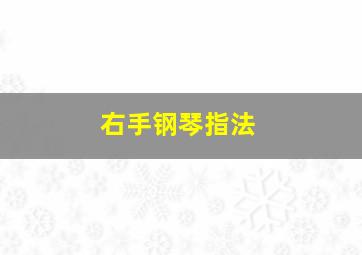 右手钢琴指法